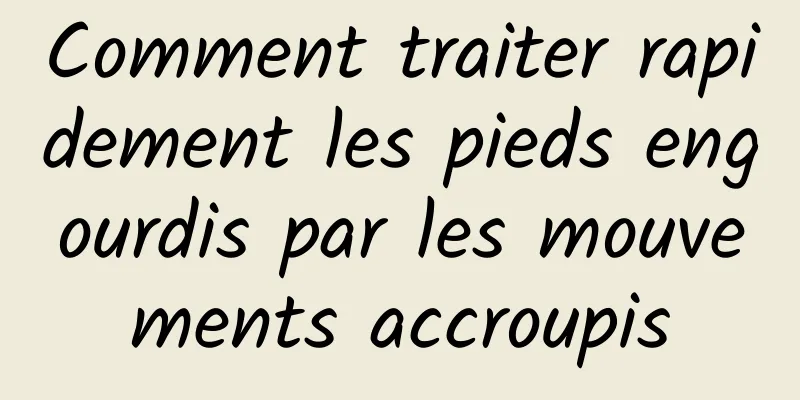 Comment traiter rapidement les pieds engourdis par les mouvements accroupis